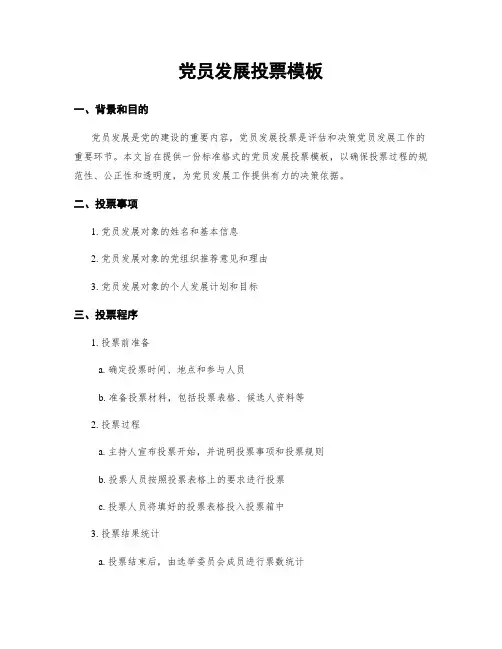 党员发展投票模板

一、背景和目的

党员发展是党的建设的重要内容，党员发展投票是评估和决策党员发展工作的重要环节。本文旨在提供一份标准格式的党员发展投票模板，以确保投票过程的规范性、公正性和透明度，为党员发展工作提供有力的决策依据。

二、投票事项

1. 党员发展对象的姓名和基本信息

2. 党员发展对象的党组织推荐意见和理由

3. 党员发展对象的个人发展计划和目标

三、投票程序

1. 投票前准备

a. 确定投票时间、地点和参与人员

b. 准备投票材料，包括投票表格、候选人资料等

2. 投票过程

a. 主持人宣布投票开始，并说明投票事项和投票规则

b. 投票人员按照投票表格上的要求进行投票

c. 投票人员将填好的投票表格投入投票箱中

3. 投票结果统计

a. 投票结束后，由选举委员会成员进行票数统计